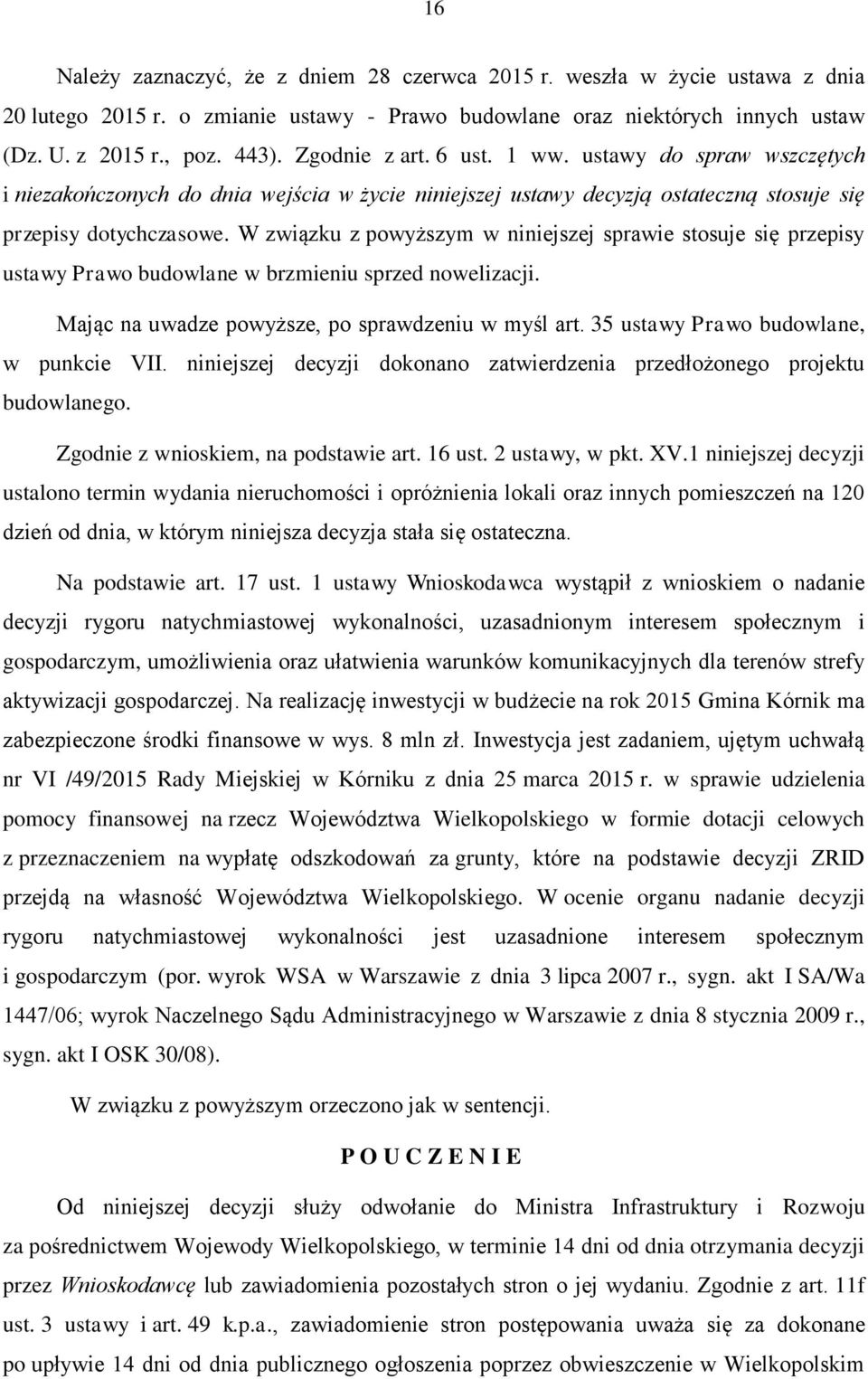 16

Należy zaznaczyć, że z dniem 28 czerwca 2015 r. weszła w życie ustawa z dnia 20 lutego 2015 r. o zmianie ustawy - Prawo budowlane oraz niektórych innych ustaw (Dz. U. z 2015 r., poz. 443). Zgodnie z art. 6 ust. 1 ww. ustawy do spraw wszczętych i niezakończonych do dnia wejścia w życie niniejszej ustawy decyzją ostateczną stosuje się przepisy dotychczasowe. W związku z powyższym w niniejszej sprawie stosuje się przepisy ustawy Prawo budowlane w brzmieniu sprzed nowelizacji.

Mając na uwadze powyższe, po sprawdzeniu w myśl art. 35 ustawy Prawo budowlane, w punkcie VII. niniejszej decyzji dokonano zatwierdzenia przedłożonego projektu budowlanego.

Zgodnie z wnioskiem, na podstawie art. 16 ust. 2 ustawy, w pkt. XV.1 niniejszej decyzji ustalono termin wydania nieruchomości i opróżnienia lokali oraz innych pomieszczeń na 120 dzień od dnia, w którym niniejsza decyzja stała się ostateczna.

Na podstawie art. 17 ust. 1 ustawy Wnioskodawca wystąpił z wnioskiem o nadanie decyzji rygoru natychmiastowej wykonalności, uzasadnionym interesem społecznym i gospodarczym, umożliwienia oraz ułatwienia warunków komunikacyjnych dla terenów strefy aktywizacji gospodarczej. Na realizację inwestycji w budżecie na rok 2015 Gmina Kórnik ma zabezpieczone środki finansowe w wys. 8 mln zł. Inwestycja jest zadaniem, ujętym uchwałą nr VI /49/2015 Rady Miejskiej w Kórniku z dnia 25 marca 2015 r. w sprawie udzielenia pomocy finansowej na rzecz Województwa Wielkopolskiego w formie dotacji celowych z przeznaczeniem na wypłatę odszkodowań za grunty, które na podstawie decyzji ZRID przejdą na własność Województwa Wielkopolskiego. W ocenie organu nadanie decyzji rygoru natychmiastowej wykonalności jest uzasadnione interesem społecznym i gospodarczym (por. wyrok WSA w Warszawie z dnia 3 lipca 2007 r., sygn. akt I SA/Wa 1447/06; wyrok Naczelnego Sądu Administracyjnego w Warszawie z dnia 8 stycznia 2009 r., sygn. akt I OSK 30/08).

W związku z powyższym orzeczono jak w sentencji.

P O U C Z E N I E

Od niniejszej decyzji służy odwołanie do Ministra Infrastruktury i Rozwoju za pośrednictwem Wojewody Wielkopolskiego, w terminie 14 dni od dnia otrzymania decyzji przez Wnioskodawcę lub zawiadomienia pozostałych stron o jej wydaniu. Zgodnie z art. 11f ust. 3 ustawy i art. 49 k.p.a., zawiadomienie stron postępowania uważa się za dokonane po upływie 14 dni od dnia publicznego ogłoszenia poprzez obwieszczenie w Wielkopolskim